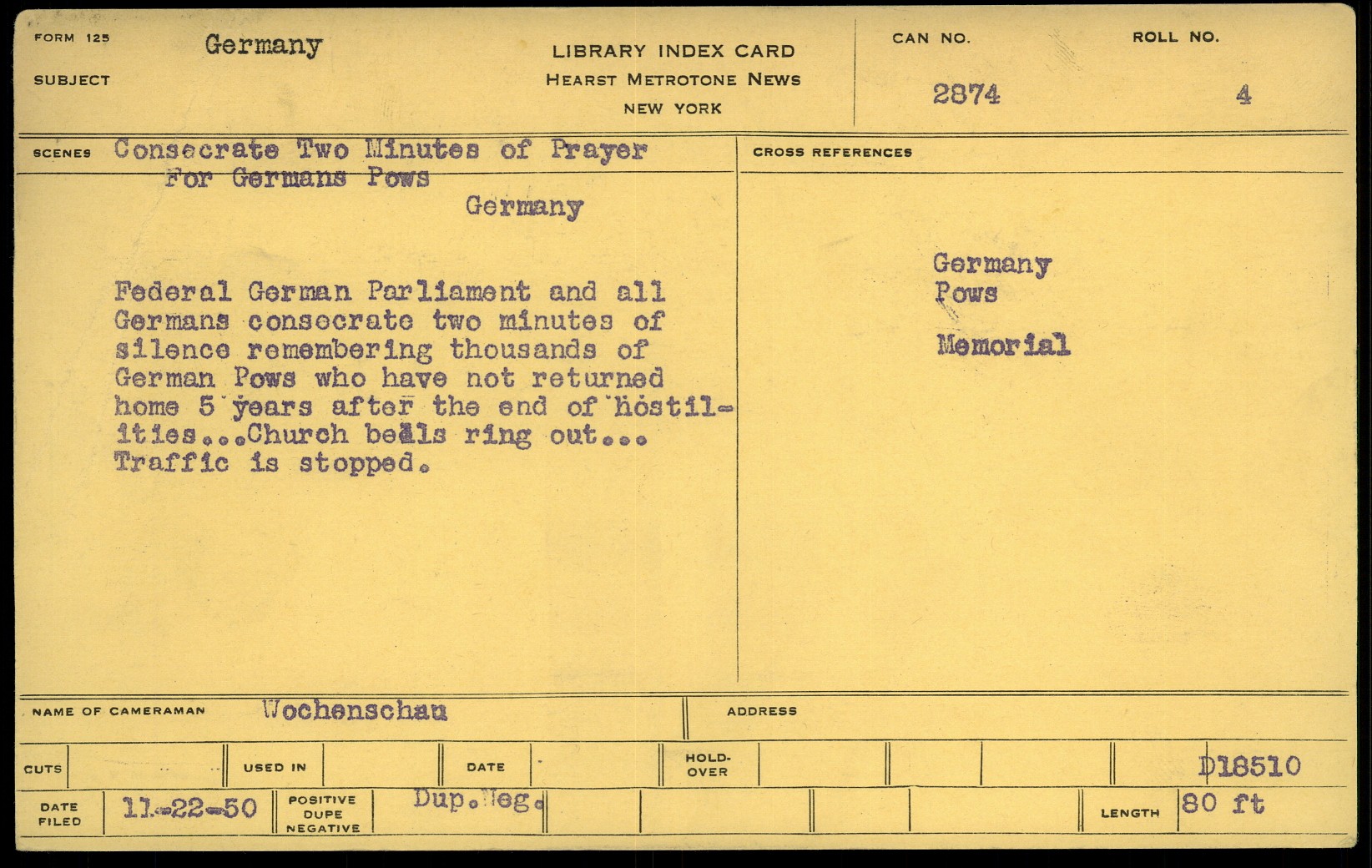 FORM 125

SUBJECT Germany

LIBRARY INDEX CARD
HEARST METROTONE NEWS
NEW YORK

CAN NO.
2874

ROLL NO.
4

SCENES Consecrate Two Minutes of Prayer For Germans Pows
Germany

Federal German Parliament and all Germans consecrate two minutes of silence remembering thousands of German Pows who have not returned home 5 years after the end of hostilities...Church bells ring out... Traffic is stopped.

CROSS REFERENCES

Germany
Pows

Memorial

NAME OF CAMERAMAN Wochenschau

ADDRESS

CUTS

USED IN

DATE

HOLD-OVER

D18510

DATE FILED 11-22-50

POSITIVE DUPE NEGATIVE Dup.Neg.

LENGTH 80 ft